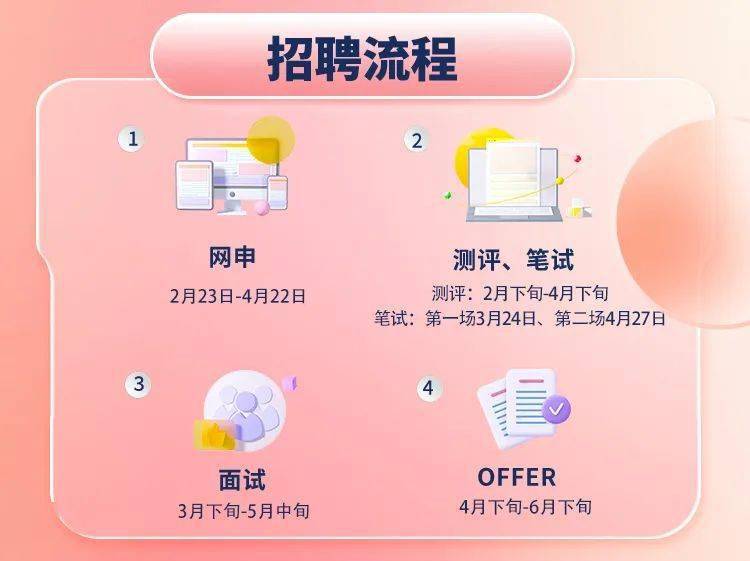 招聘流程

1

网申

2月23日-4月22日

2

测评、笔试

测评：2月下旬-4月下旬

笔试：第一场3月24日、第二场4月27日

3

面试

3月下旬-5月中旬

4

OFFER

4月下旬-6月下旬